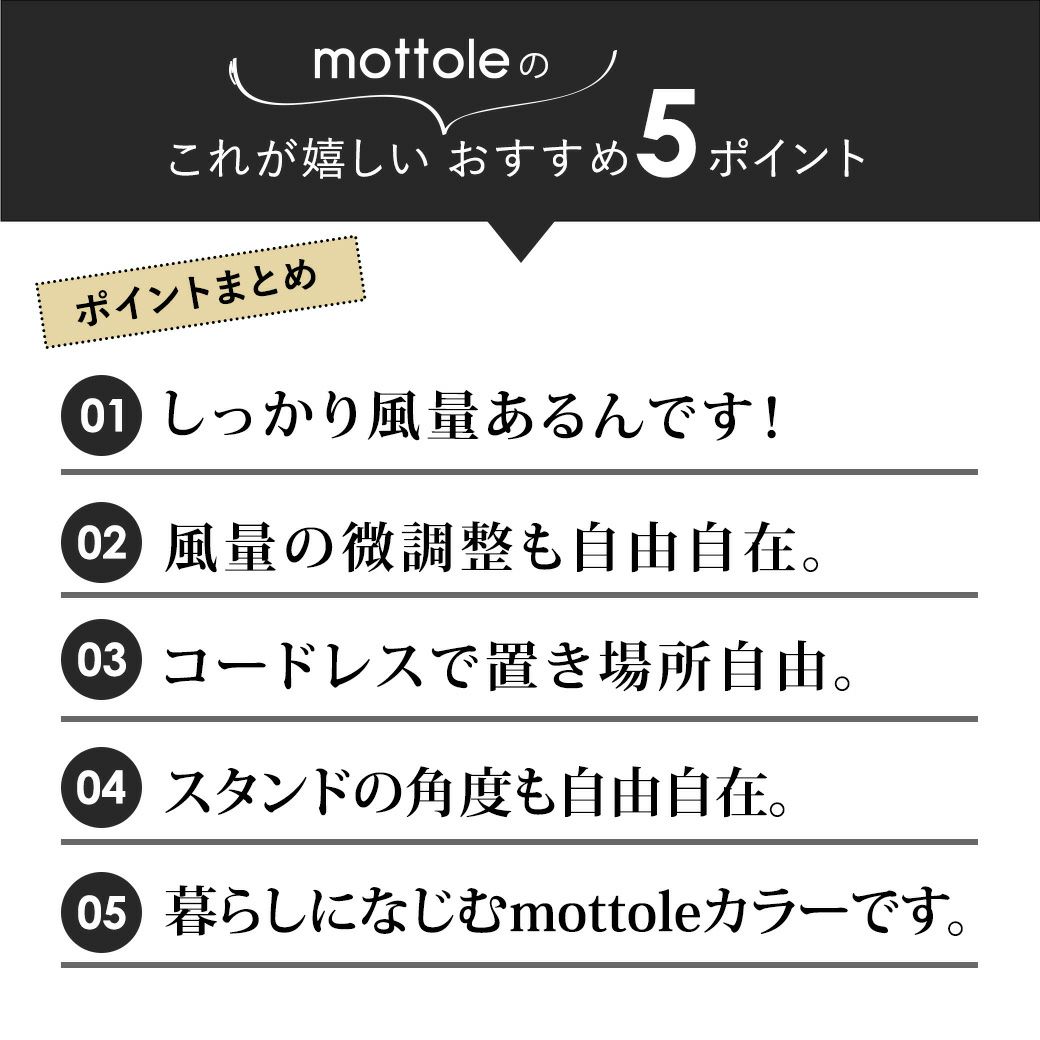 mottoleの

これが嬉しい おすすめ5ポイント

ポイントまとめ

01 しっかり風量あるんです！

02 風量の微調整も自由自在。

03 コードレスで置き場所自由。

04 スタンドの角度も自由自在。

05 暮らしになじむmottoleカラーです。